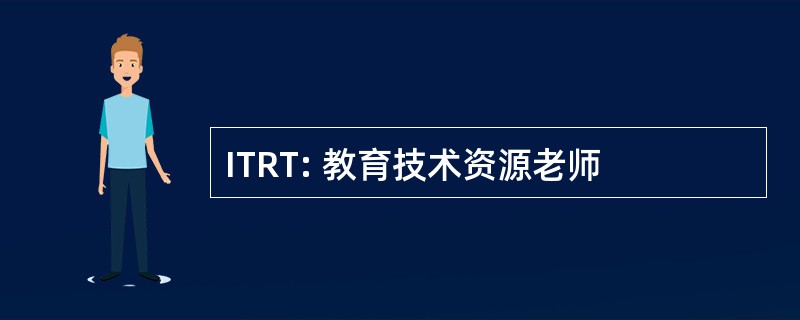 ITRT: 教育技术资源老师